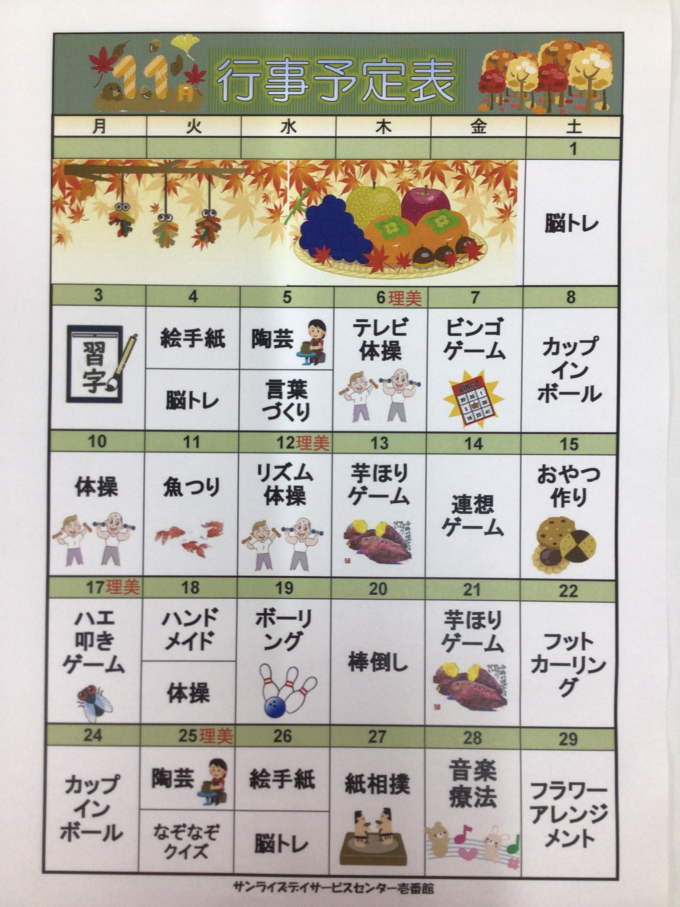 11月 行事予定表

| 月 | 火 | 水 | 木 | 金 | 土 |
|---|---|---|---|---|---|
| | | | | | 1 |
| | | | | | 脳トレ |
| 3 | 4 | 5 | 6理美 | 7 | 8 |
| 習字 | 絵手紙 脳トレ | 陶芸 言葉づくり | テレビ体操 | ビンゴゲーム | カップインボール |
| 10 | 11 | 12理美 | 13 | 14 | 15 |
| 体操 | 魚つり | リズム体操 | 芋ほりゲーム | 連想ゲーム | おやつ作り |
| 17理美 | 18 | 19 | 20 | 21 | 22 |
| ハエ叩きゲーム | ハンドメイド 体操 | ボーリング | 棒倒し | 芋ほりゲーム | フットカーリング |
| 24 | 25理美 | 26 | 27 | 28 | 29 |
| カップインボール | 陶芸 なぞなぞクイズ | 絵手紙 脳トレ | 紙相撲 | 音楽療法 | フラワーアレンジメント |

サンライズデイサービスセンター壱番館